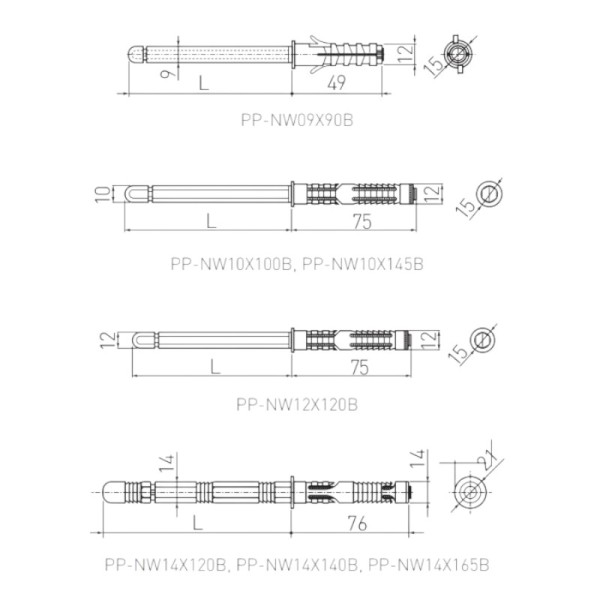 9
L
49
12
15

PP-NW09X90B

10
L
75
12
15

PP-NW10X100B, PP-NW10X145B

12
L
75
12
15

PP-NW12X120B

14
L
76
14
21

PP-NW14X120B, PP-NW14X140B, PP-NW14X165B